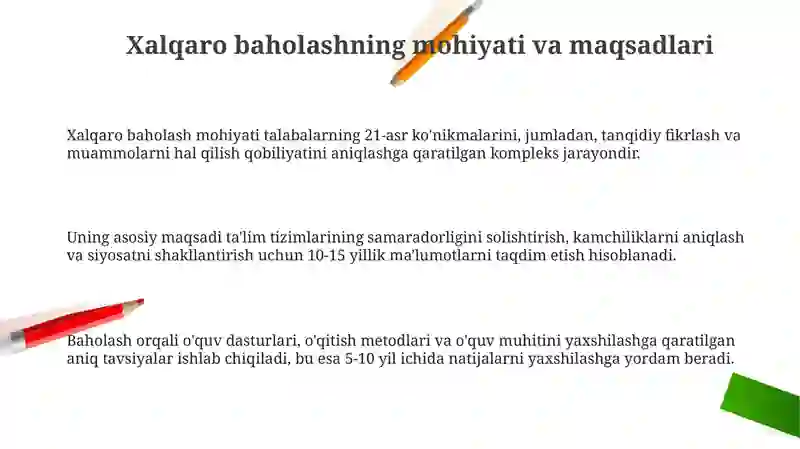 Xalqaro baholashning mohiyati va maqsadlari

Xalqaro baholash mohiyati talabalarning 21-asr ko'nikmalarini, jumladan, tanqidiy fikrlash va muammolarni hal qilish qobiliyatini aniqlashga qaratilgan kompleks jarayondir.

Uning asosiy maqsadi ta'lim tizimlarining samaradorligini solishtirish, kamchiliklarni aniqlash va siyosatni shakllantirish uchun 10-15 yillik ma'lumotlarni taqdim etish hisoblanadi.

Baholash orqali o'quv dasturlari, o'qitish metodlari va o'quv muhitini yaxshilashga qaratilgan aniq tavsiyalar ishlab chiqiladi, bu esa 5-10 yil ichida natijalarni yaxshilashga yordam beradi.